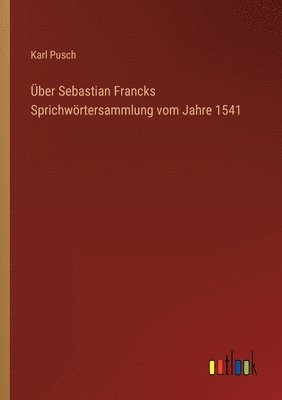 Karl Pusch

Über Sebastian Francks Sprichwörtersammlung vom Jahre 1541

outlook